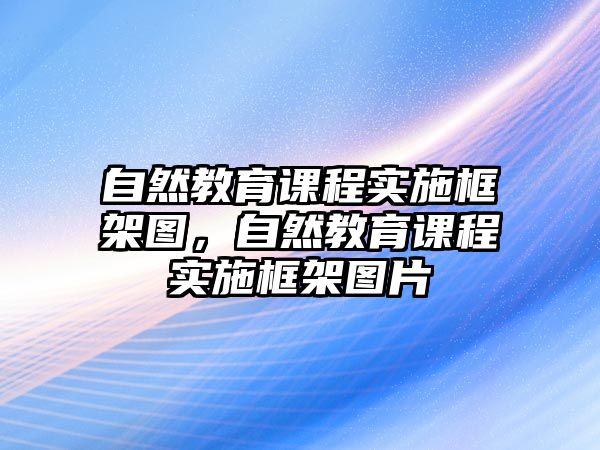 自然教育课程实施框架图，自然教育课程实施框架图片